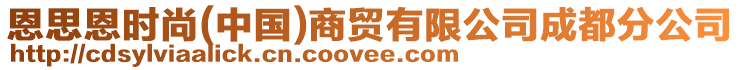 恩思恩时尚(中国)商贸有限公司成都分公司
http://cdsylviaalick.cn.coovee.com